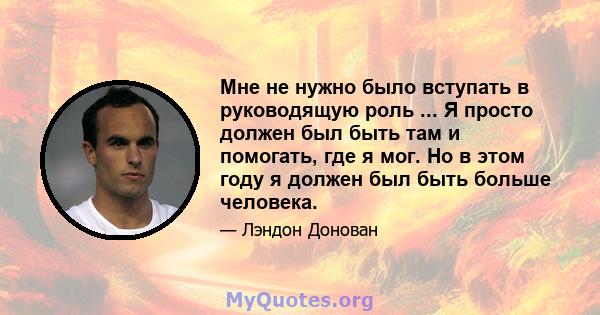 Мне не нужно было вступать в руководящую роль ... Я просто должен был быть там и помогать, где я мог. Но в этом году я должен был быть больше человека.

— Лэндон Донован

MyQuotes.org